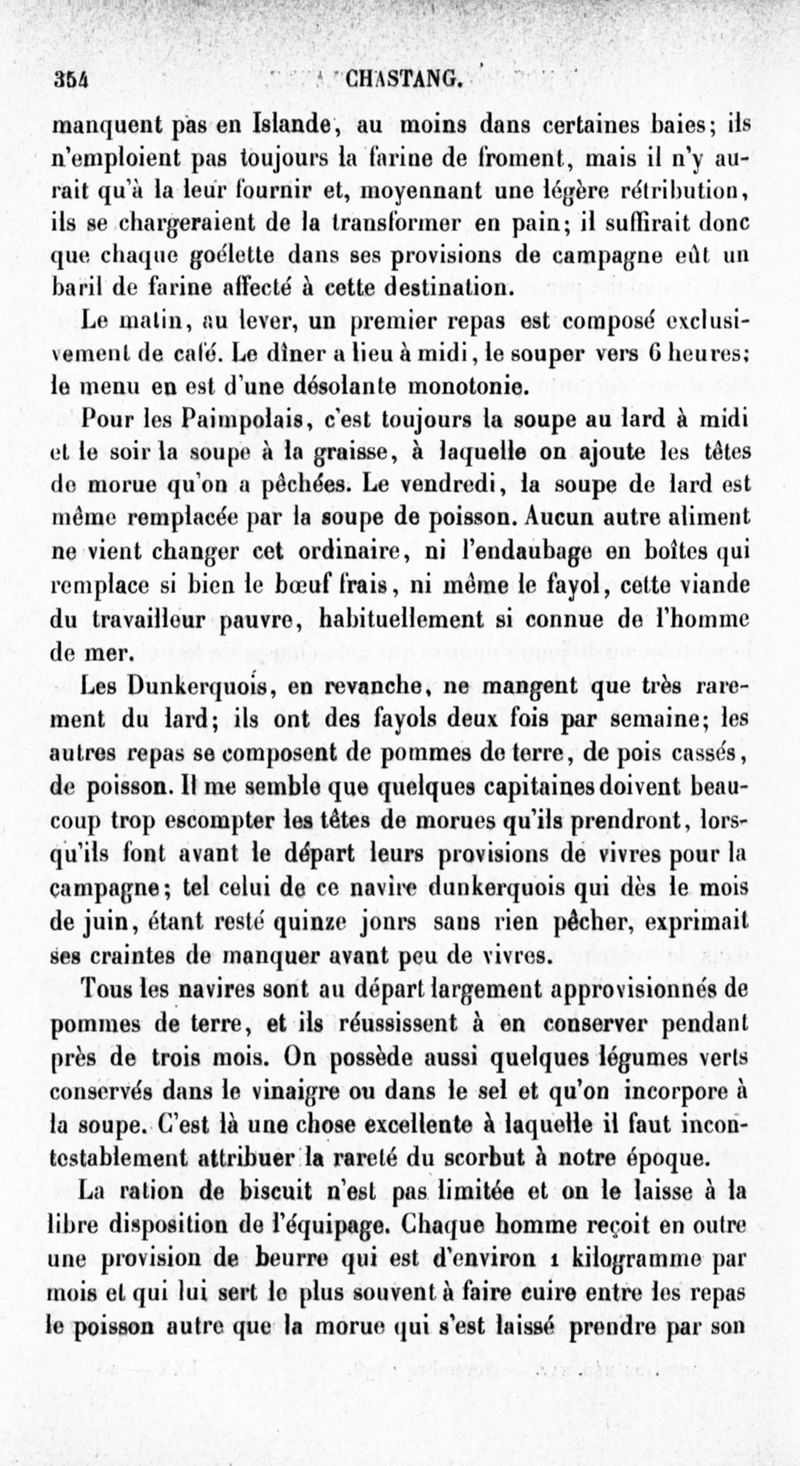 354 CHASTANG.

manquent pas en Islande, au moins dans certaines baies; ils n'emploient pas toujours la farine de froment, mais il n'y aurait qu'à la leur fournir et, moyennant une légère rétribution, ils se chargeraient de la transformer en pain; il suffirait donc que chaque goélette dans ses provisions de campagne eût un baril de farine affecté à cette destination.

Le matin, au lever, un premier repas est composé exclusivement de café. Le dîner a lieu à midi, le souper vers 6 heures; le menu en est d'une désolante monotonie.

Pour les Paimpolais, c'est toujours la soupe au lard à midi et le soir la soupe à la graisse, à laquelle on ajoute les têtes de morue qu'on a pêchées. Le vendredi, la soupe de lard est même remplacée par la soupe de poisson. Aucun autre aliment ne vient changer cet ordinaire, ni l'endaubage en boîtes qui remplace si bien le bœuf frais, ni même le fayol, cette viande du travailleur pauvre, habituellement si connue de l'homme de mer.

Les Dunkerquois, en revanche, ne mangent que très rarement du lard; ils ont des fayols deux fois par semaine; les autres repas se composent de pommes de terre, de pois cassés, de poisson. Il me semble que quelques capitaines doivent beaucoup trop escompter les têtes de morues qu'ils prendront, lorsqu'ils font avant le départ leurs provisions de vivres pour la campagne; tel celui de ce navire dunkerquois qui dès le mois de juin, étant resté quinze jours sans rien pêcher, exprimait ses craintes de manquer avant peu de vivres.

Tous les navires sont au départ largement approvisionnés de pommes de terre, et ils réussissent à en conserver pendant près de trois mois. On possède aussi quelques légumes verts conservés dans le vinaigre ou dans le sel et qu'on incorpore à la soupe. C'est là une chose excellente à laquelle il faut incontestablement attribuer la rareté du scorbut à notre époque.

La ration de biscuit n'est pas limitée et on le laisse à la libre disposition de l'équipage. Chaque homme reçoit en outre une provision de beurre qui est d'environ 1 kilogramme par mois et qui lui sert le plus souvent à faire cuire entre les repas le poisson autre que la morue qui s'est laissé prendre par son